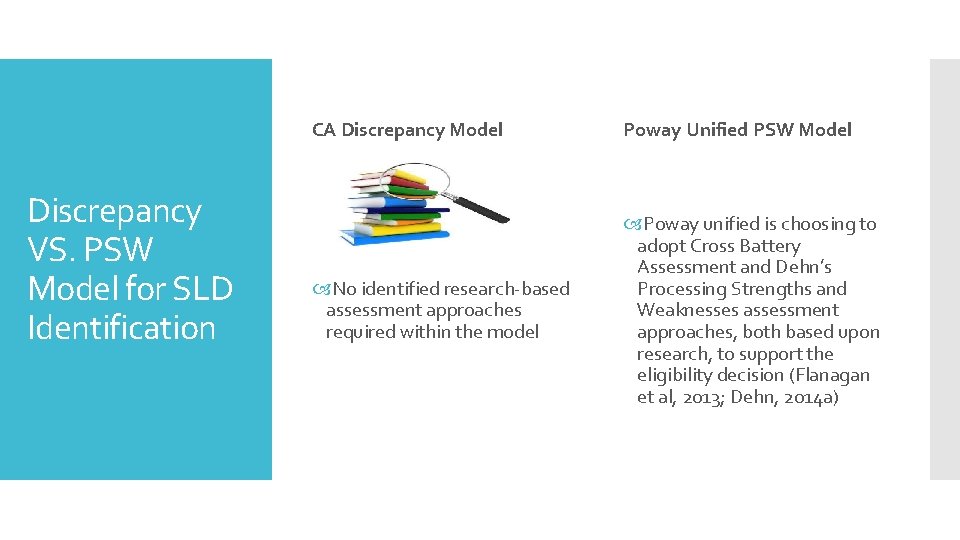 Discrepancy VS. PSW Model for SLD Identification

CA Discrepancy Model

No identified research-based assessment approaches required within the model

Poway Unified PSW Model

Poway unified is choosing to adopt Cross Battery Assessment and Dehn's Processing Strengths and Weaknesses assessment approaches, both based upon research, to support the eligibility decision (Flanagan et al, 2013; Dehn, 2014a)